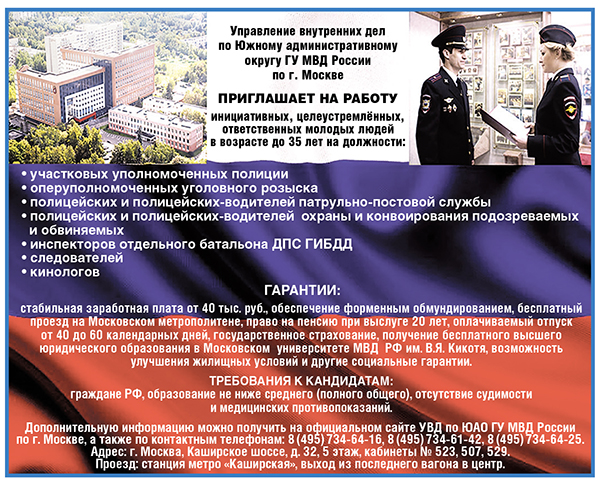 Управление внутренних дел по Южному административному округу ГУ МВД России по г. Москве

ПРИГЛАШАЕТ НА РАБОТУ

инициативных, целеустремлённых, ответственных молодых людей в возрасте до 35 лет на должности:

• участковых уполномоченных полиции
• оперуполномоченных уголовного розыска
• полицейских и полицейских-водителей патрульно-постовой службы
• полицейских и полицейских-водителей охраны и конвоирования подозреваемых и обвиняемых
• инспекторов отдельного батальона ДПС ГИБДД
• следователей
• кинологов

ГАРАНТИИ:

стабильная заработная плата от 40 тыс. руб., обеспечение форменным обмундированием, бесплатный проезд на Московском метрополитене, право на пенсию при выслуге 20 лет, оплачиваемый отпуск от 40 до 60 календарных дней, государственное страхование, получение бесплатного высшего юридического образования в Московском университете МВД РФ им. В.Я. Кикотя, возможность улучшения жилищных условий и другие социальные гарантии.

ТРЕБОВАНИЯ К КАНДИДАТАМ:

граждане РФ, образование не ниже среднего (полного общего), отсутствие судимости и медицинских противопоказаний.

Дополнительную информацию можно получить на официальном сайте УВД по ЮАО ГУ МВД России по г. Москве, а также по контактным телефонам: 8 (495) 734-64-16, 8 (495) 734-61-42, 8 (495) 734-64-25.
Адрес: г. Москва, Каширское шоссе, д. 32, 5 этаж, кабинеты № 523, 507, 529.
Проезд: станция метро «Каширская», выход из последнего вагона в центр.